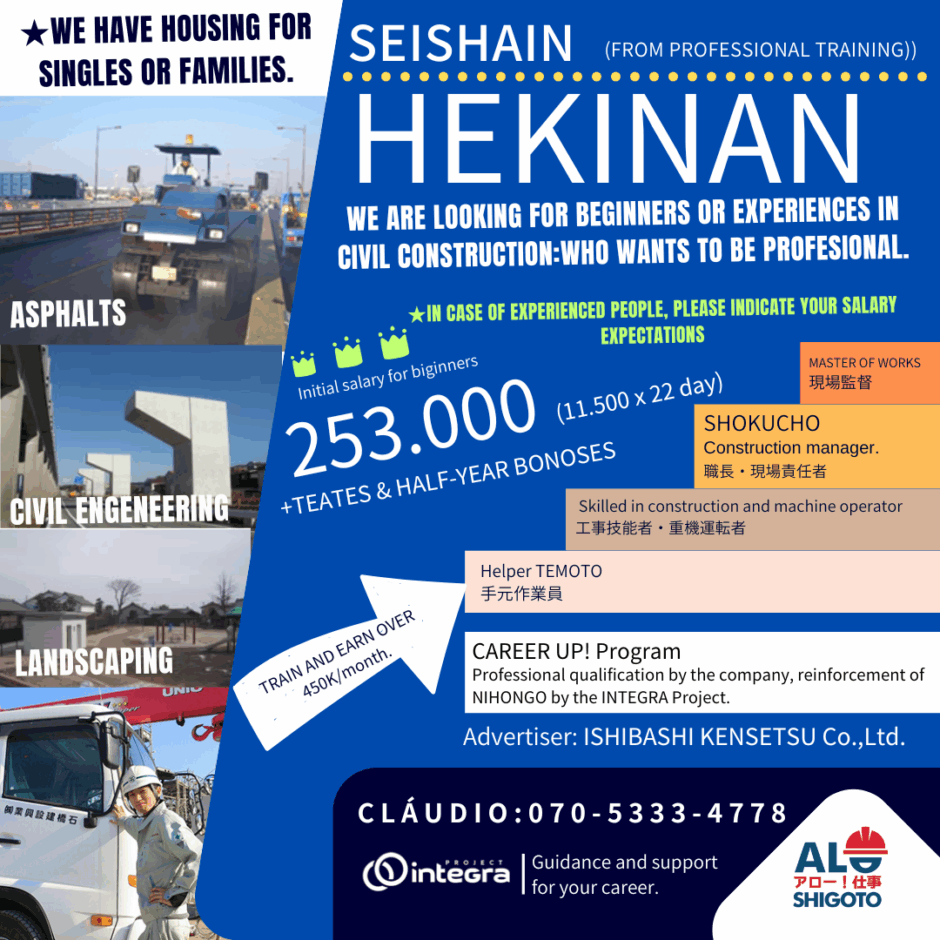 ★WE HAVE HOUSING FOR SINGLES OR FAMILIES.

ASPHALTS

CIVIL ENGENEERING

LANDSCAPING

SEISHAIN (FROM PROFESSIONAL TRAINING))

HEKINAN

WE ARE LOOKING FOR BEGINNERS OR EXPERIENCES IN CIVIL CONSTRUCTION:WHO WANTS TO BE PROFESIONAL.

★IN CASE OF EXPERIENCED PEOPLE, PLEASE INDICATE YOUR SALARY EXPECTATIONS

Initial salary for biginners

253.000 (11.500 x 22 day)

+TEATES & HALF-YEAR BONOSES

MASTER OF WORKS
現場監督

SHOKUCHO
Construction manager.
職長・現場責任者

Skilled in construction and machine operator
工事技能者・重機運転者

Helper TEMOTO
手元作業員

TRAIN AND EARN OVER 450K/month.

CAREER UP! Program
Professional qualification by the company, reinforcement of NIHONGO by the INTEGRA Project.

Advertiser: ISHIBASHI KENSETSU Co.,Ltd.

CLÁUDIO:070-5333-4778

PROJECT integra
Guidance and support for your career.

ALO
アロー！仕事
SHIGOTO